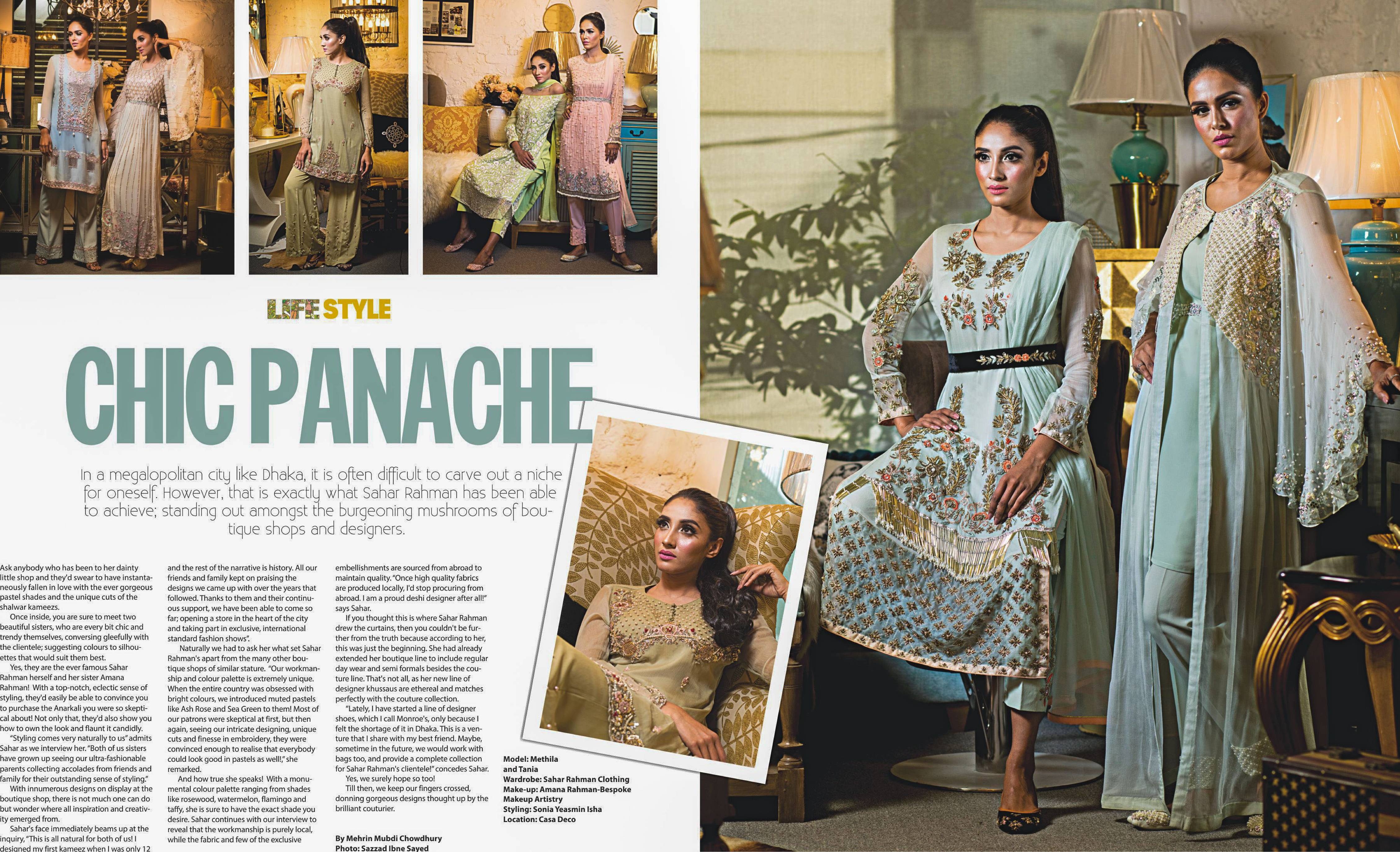 LIFE STYLE

CHIC PANACHE

In a megalopolitan city like Dhaka, it is often difficult to carve out a niche for oneself. However, that is exactly what Sahar Rahman has been able to achieve; standing out amongst the burgeoning mushrooms of boutique shops and designers.

Ask anybody who has been to her dainty little shop and they'd swear to have instantaneously fallen in love with the ever gorgeous pastel shades and the unique cuts of the shalwar kameezs.

Once inside, you are sure to meet two beautiful sisters, who are every bit chic and trendy themselves, conversing gleefully with the clientele; suggesting colours to silhouettes that would suit them best.

Yes, they are the ever famous Sahar Rahman herself and her sister Amana Rahman! With a top-notch, eclectic sense of styling, they'd easily be able to convince you to purchase the Anarkali you were so skeptical about! Not only that, they'd also show you how to own the look and flaunt it candidly.

"Styling comes very naturally to us" admits Sahar as we interview her. "Both of us sisters have grown up seeing our ultra-fashionable parents collecting accolades from friends and family for their outstanding sense of styling."

With innumerous designs on display at the boutique shop, there is not much one can do but wonder where all inspiration and creativity emerged from.

Sahar's face immediately beams up at the inquiry, "This is all natural for both of us! I designed my first kameez when I was only 12 and the rest of the narrative is history. All our friends and family kept on praising the designs we came up with over the years that followed. Thanks to them and their continuous support, we have been able to come so far; opening a store in the heart of the city and taking part in exclusive, international standard fashion shows".

Naturally we had to ask her what set Sahar Rahman's apart from the many other boutique shops of similar stature. "Our workmanship and colour palette is extremely unique. When the entire country was obsessed with bright colours, we introduced muted pastels like Ash Rose and Sea Green to them! Most of our patrons were skeptical at first, but then again, seeing our intricate designing, unique cuts and finesse in embroidery, they were convinced enough to realise that everybody could look good in pastels as well!," she remarked.

And how true she speaks! With a monumental colour palette ranging from shades like rosewood, watermelon, flamingo and taffy, she is sure to have the exact shade you desire. Sahar continues with our interview to reveal that the workmanship is purely local, while the fabric and few of the exclusive embellishments are sourced from abroad to maintain quality. "Once high quality fabrics are produced locally, I'd stop procuring from abroad. I am a proud deshi designer after all!" says Sahar.

If you thought this is where Sahar Rahman drew the curtains, then you couldn't be further from the truth because according to her, this was just the beginning. She had already extended her boutique line to include regular day wear and semi formals besides the couture line. That's not all, as her new line of designer khussaus are ethereal and matches perfectly with the couture collection.

"Lately, I have started a line of designer shoes, which I call Monroe's, only because I felt the shortage of it in Dhaka. This is a venture that I share with my best friend. Maybe, sometime in the future, we would work with bags too, and provide a complete collection for Sahar Rahman's clientele!" concedes Sahar.

Yes, we surely hope so too!

Till then, we keep our fingers crossed, donning gorgeous designs thought up by the brilliant couturier.

By Mehrin Mubdi Chowdhury
Photo: Sazzad Ibne Sayed

Model: Methila and Tania
Wardrobe: Sahar Rahman Clothing
Make-up: Amana Rahman-Bespoke Makeup Artistry
Styling: Sonia Yeasmin Isha
Location: Casa Deco